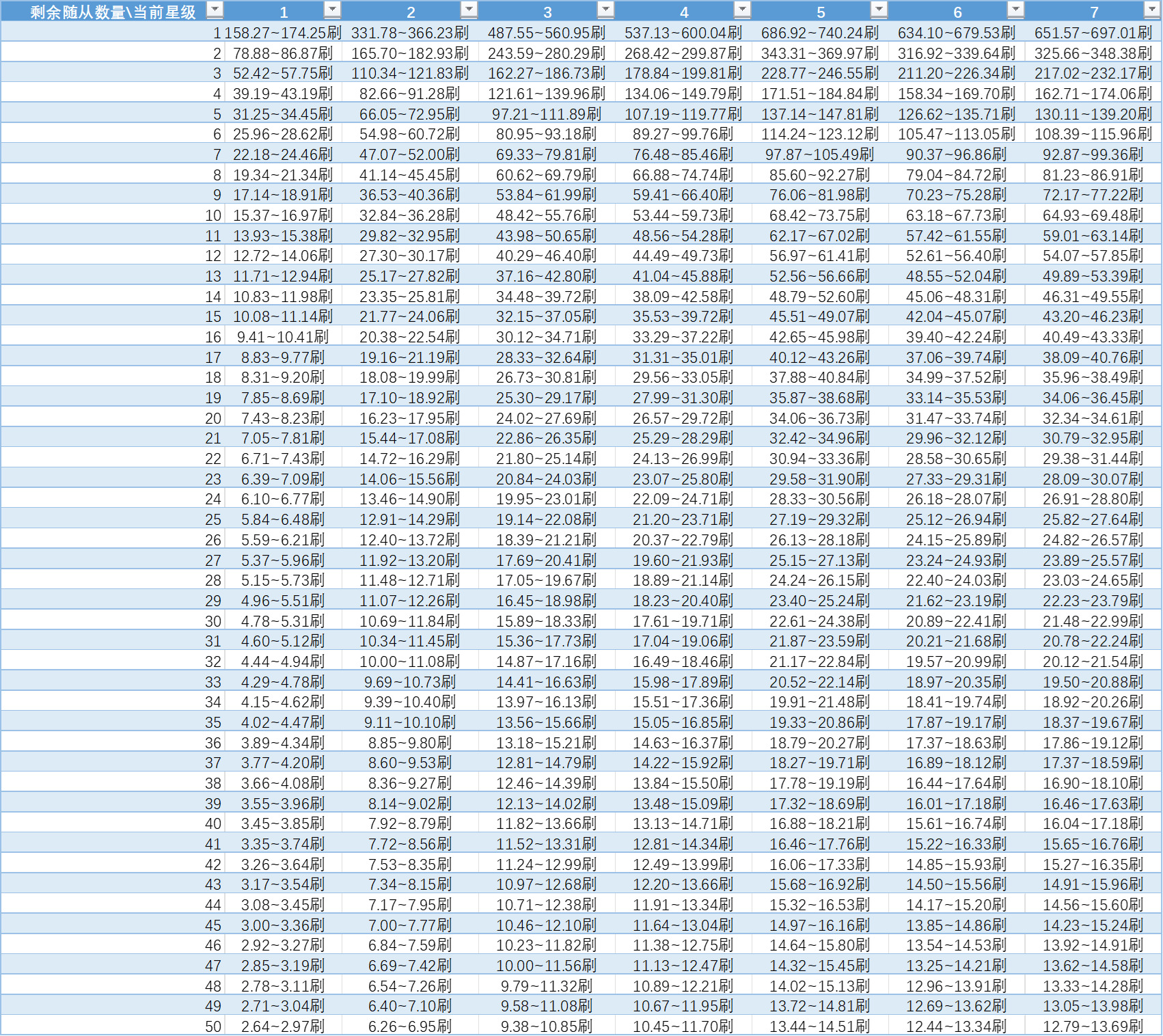 | 剩余随从数量\当前星级 | 1 | 2 | 3 | 4 | 5 | 6 | 7 |
|---|---|---|---|---|---|---|---|
| 1 | 158.27~174.25刷 | 331.78~366.23刷 | 487.55~560.95刷 | 537.13~600.04刷 | 686.92~740.24刷 | 634.10~679.53刷 | 651.57~697.01刷 |
| 2 | 78.88~86.87刷 | 165.70~182.93刷 | 243.59~280.29刷 | 268.42~299.87刷 | 343.31~369.97刷 | 316.92~339.64刷 | 325.66~348.38刷 |
| 3 | 52.42~57.75刷 | 110.34~121.83刷 | 162.27~186.73刷 | 178.84~199.81刷 | 228.77~246.55刷 | 211.20~226.34刷 | 217.02~232.17刷 |
| 4 | 39.19~43.19刷 | 82.66~91.28刷 | 121.61~139.96刷 | 134.06~149.79刷 | 171.51~184.84刷 | 158.34~169.70刷 | 162.71~174.06刷 |
| 5 | 31.25~34.45刷 | 66.05~72.95刷 | 97.21~111.89刷 | 107.19~119.77刷 | 137.14~147.81刷 | 126.62~135.71刷 | 130.11~139.20刷 |
| 6 | 25.96~28.62刷 | 54.98~60.72刷 | 80.95~93.18刷 | 89.27~99.76刷 | 114.24~123.12刷 | 105.47~113.05刷 | 108.39~115.96刷 |
| 7 | 22.18~24.46刷 | 47.07~52.00刷 | 69.33~79.81刷 | 76.48~85.46刷 | 97.87~105.49刷 | 90.37~96.86刷 | 92.87~99.36刷 |
| 8 | 19.34~21.34刷 | 41.14~45.45刷 | 60.62~69.79刷 | 66.88~74.74刷 | 85.60~92.27刷 | 79.04~84.72刷 | 81.23~86.91刷 |
| 9 | 17.14~18.91刷 | 36.53~40.36刷 | 53.84~61.99刷 | 59.41~66.40刷 | 76.06~81.98刷 | 70.23~75.28刷 | 72.17~77.22刷 |
| 10 | 15.37~16.97刷 | 32.84~36.28刷 | 48.42~55.76刷 | 53.44~59.73刷 | 68.42~73.75刷 | 63.18~67.73刷 | 64.93~69.48刷 |
| 11 | 13.93~15.38刷 | 29.82~32.95刷 | 43.98~50.65刷 | 48.56~54.28刷 | 62.17~67.02刷 | 57.42~61.55刷 | 59.01~63.14刷 |
| 12 | 12.72~14.06刷 | 27.30~30.17刷 | 40.29~46.40刷 | 44.49~49.73刷 | 56.97~61.41刷 | 52.61~56.40刷 | 54.07~57.85刷 |
| 13 | 11.71~12.94刷 | 25.17~27.82刷 | 37.16~42.80刷 | 41.04~45.88刷 | 52.56~56.66刷 | 48.55~52.04刷 | 49.89~53.39刷 |
| 14 | 10.83~11.98刷 | 23.35~25.81刷 | 34.48~39.72刷 | 38.09~42.58刷 | 48.79~52.60刷 | 45.06~48.31刷 | 46.31~49.55刷 |
| 15 | 10.08~11.14刷 | 21.77~24.06刷 | 32.15~37.05刷 | 35.53~39.72刷 | 45.51~49.07刷 | 42.04~45.07刷 | 43.20~46.23刷 |
| 16 | 9.41~10.41刷 | 20.38~22.54刷 | 30.12~34.71刷 | 33.29~37.22刷 | 42.65~45.98刷 | 39.40~42.24刷 | 40.49~43.33刷 |
| 17 | 8.83~9.77刷 | 19.16~21.19刷 | 28.33~32.64刷 | 31.31~35.01刷 | 40.12~43.26刷 | 37.06~39.74刷 | 38.09~40.76刷 |
| 18 | 8.31~9.20刷 | 18.08~19.99刷 | 26.73~30.81刷 | 29.56~33.05刷 | 37.88~40.84刷 | 34.99~37.52刷 | 35.96~38.49刷 |
| 19 | 7.85~8.69刷 | 17.10~18.92刷 | 25.30~29.17刷 | 27.99~31.30刷 | 35.87~38.68刷 | 33.14~35.53刷 | 34.06~36.45刷 |
| 20 | 7.43~8.23刷 | 16.23~17.95刷 | 24.02~27.69刷 | 26.57~29.72刷 | 34.06~36.73刷 | 31.47~33.74刷 | 32.34~34.61刷 |
| 21 | 7.05~7.81刷 | 15.44~17.08刷 | 22.86~26.35刷 | 25.29~28.29刷 | 32.42~34.96刷 | 29.96~32.12刷 | 30.79~32.95刷 |
| 22 | 6.71~7.43刷 | 14.72~16.29刷 | 21.80~25.14刷 | 24.13~26.99刷 | 30.94~33.36刷 | 28.58~30.65刷 | 29.38~31.44刷 |
| 23 | 6.39~7.09刷 | 14.06~15.56刷 | 20.84~24.03刷 | 23.07~25.80刷 | 29.58~31.90刷 | 27.33~29.31刷 | 28.09~30.07刷 |
| 24 | 6.10~6.77刷 | 13.46~14.90刷 | 19.95~23.01刷 | 22.09~24.71刷 | 28.33~30.56刷 | 26.18~28.07刷 | 26.91~28.80刷 |
| 25 | 5.84~6.48刷 | 12.91~14.29刷 | 19.14~22.08刷 | 21.20~23.71刷 | 27.19~29.32刷 | 25.12~26.94刷 | 25.82~27.64刷 |
| 26 | 5.59~6.21刷 | 12.40~13.72刷 | 18.39~21.21刷 | 20.37~22.79刷 | 26.13~28.18刷 | 24.15~25.89刷 | 24.82~26.57刷 |
| 27 | 5.37~5.96刷 | 11.92~13.20刷 | 17.69~20.41刷 | 19.60~21.93刷 | 25.15~27.13刷 | 23.24~24.93刷 | 23.89~25.57刷 |
| 28 | 5.15~5.73刷 | 11.48~12.71刷 | 17.05~19.67刷 | 18.89~21.14刷 | 24.24~26.15刷 | 22.40~24.03刷 | 23.03~24.65刷 |
| 29 | 4.96~5.51刷 | 11.07~12.26刷 | 16.45~18.98刷 | 18.23~20.40刷 | 23.40~25.24刷 | 21.62~23.19刷 | 22.23~23.79刷 |
| 30 | 4.78~5.31刷 | 10.69~11.84刷 | 15.89~18.33刷 | 17.61~19.71刷 | 22.61~24.38刷 | 20.89~22.41刷 | 21.48~22.99刷 |
| 31 | 4.60~5.12刷 | 10.34~11.45刷 | 15.36~17.73刷 | 17.04~19.06刷 | 21.87~23.59刷 | 20.21~21.68刷 | 20.78~22.24刷 |
| 32 | 4.44~4.94刷 | 10.00~11.08刷 | 14.87~17.16刷 | 16.49~18.46刷 | 21.17~22.84刷 | 19.57~20.99刷 | 20.12~21.54刷 |
| 33 | 4.29~4.78刷 | 9.69~10.73刷 | 14.41~16.63刷 | 15.98~17.89刷 | 20.52~22.14刷 | 18.97~20.35刷 | 19.50~20.88刷 |
| 34 | 4.15~4.62刷 | 9.39~10.40刷 | 13.97~16.13刷 | 15.51~17.36刷 | 19.91~21.48刷 | 18.41~19.74刷 | 18.92~20.26刷 |
| 35 | 4.02~4.47刷 | 9.11~10.10刷 | 13.56~15.66刷 | 15.05~16.85刷 | 19.33~20.86刷 | 17.87~19.17刷 | 18.37~19.67刷 |
| 36 | 3.89~4.34刷 | 8.85~9.80刷 | 13.18~15.21刷 | 14.63~16.37刷 | 18.79~20.27刷 | 17.37~18.63刷 | 17.86~19.12刷 |
| 37 | 3.77~4.20刷 | 8.60~9.53刷 | 12.81~14.79刷 | 14.22~15.92刷 | 18.27~19.71刷 | 16.89~18.12刷 | 17.37~18.59刷 |
| 38 | 3.66~4.08刷 | 8.36~9.27刷 | 12.46~14.39刷 | 13.84~15.50刷 | 17.78~19.19刷 | 16.44~17.64刷 | 16.90~18.10刷 |
| 39 | 3.55~3.96刷 | 8.14~9.02刷 | 12.13~14.02刷 | 13.48~15.09刷 | 17.32~18.69刷 | 16.01~17.18刷 | 16.46~17.63刷 |
| 40 | 3.45~3.85刷 | 7.92~8.79刷 | 11.82~13.66刷 | 13.13~14.71刷 | 16.88~18.21刷 | 15.61~16.74刷 | 16.04~17.18刷 |
| 41 | 3.35~3.74刷 | 7.72~8.56刷 | 11.52~13.31刷 | 12.81~14.34刷 | 16.46~17.76刷 | 15.22~16.33刷 | 15.65~16.76刷 |
| 42 | 3.26~3.64刷 | 7.53~8.35刷 | 11.24~12.99刷 | 12.49~13.99刷 | 16.06~17.33刷 | 14.85~15.93刷 | 15.27~16.35刷 |
| 43 | 3.17~3.54刷 | 7.34~8.15刷 | 10.97~12.68刷 | 12.20~13.66刷 | 15.68~16.92刷 | 14.50~15.56刷 | 14.91~15.96刷 |
| 44 | 3.08~3.45刷 | 7.17~7.95刷 | 10.71~12.38刷 | 11.91~13.34刷 | 15.32~16.53刷 | 14.17~15.20刷 | 14.56~15.60刷 |
| 45 | 3.00~3.36刷 | 7.00~7.77刷 | 10.46~12.10刷 | 11.64~13.04刷 | 14.97~16.16刷 | 13.85~14.86刷 | 14.23~15.24刷 |
| 46 | 2.92~3.27刷 | 6.84~7.59刷 | 10.23~11.82刷 | 11.38~12.75刷 | 14.64~15.80刷 | 13.54~14.53刷 | 13.92~14.91刷 |
| 47 | 2.85~3.19刷 | 6.69~7.42刷 | 10.00~11.56刷 | 11.13~12.47刷 | 14.32~15.45刷 | 13.25~14.21刷 | 13.62~14.58刷 |
| 48 | 2.78~3.11刷 | 6.54~7.26刷 | 9.79~11.32刷 | 10.89~12.21刷 | 14.02~15.13刷 | 12.96~13.91刷 | 13.33~14.28刷 |
| 49 | 2.71~3.04刷 | 6.40~7.10刷 | 9.58~11.08刷 | 10.67~11.95刷 | 13.72~14.81刷 | 12.69~13.62刷 | 13.05~13.98刷 |
| 50 | 2.64~2.97刷 | 6.26~6.95刷 | 9.38~10.85刷 | 10.45~11.70刷 | 13.44~14.51刷 | 12.44~13.34刷 | 12.79~13.69刷 |